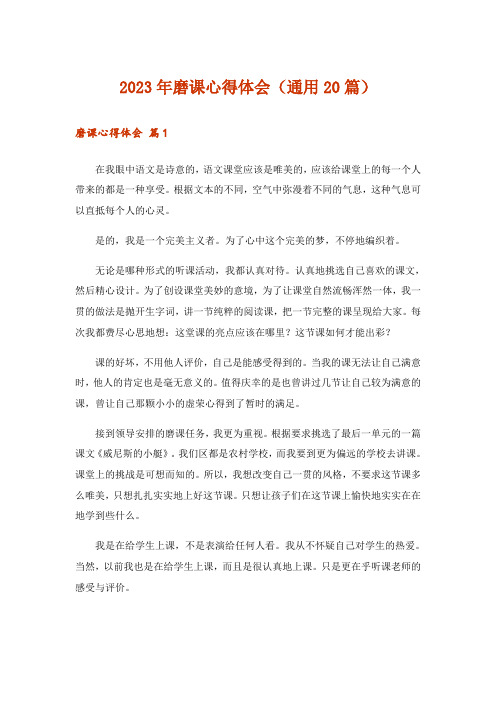 2023年磨课心得体会（通用20篇）

磨课心得体会 篇1

在我眼中语文是诗意的，语文课堂应该是唯美的，应该给课堂上的每一个人带来的都是一种享受。根据文本的不同，空气中弥漫着不同的气息，这种气息可以直抵每个人的心灵。

是的，我是一个完美主义者。为了心中这个完美的梦，不停地编织着。

无论是哪种形式的听课活动，我都认真对待。认真地挑选自己喜欢的课文，然后精心设计。为了创设课堂美妙的意境，为了让课堂自然流畅浑然一体，我一贯的做法是抛开生字词，讲一节纯粹的阅读课，把一节完整的课呈现给大家。每次我都费尽心思地想：这堂课的亮点应该在哪里？这节课如何才能出彩？

课的好坏，不用他人评价，自己是能感受得到的。当我的课无法让自己满意时，他人的肯定也是毫无意义的。值得庆幸的是也曾讲过几节让自己较为满意的课，曾让自己那颗小小的虚荣心得到了暂时的满足。

接到领导安排的磨课任务，我更为重视。根据要求挑选了最后一单元的一篇课文《威尼斯的小艇》。我们区都是农村学校，而我要到更为偏远的学校去讲课。课堂上的挑战是可想而知的。所以，我想改变自己一贯的风格，不要求这节课多么唯美，只想扎扎实实地上好这节课。只想让孩子们在这节课上愉快地实实在在地学到些什么。

我是在给学生上课，不是表演给任何人看。我从不怀疑自己对学生的热爱。当然，以前我也是在给学生上课，而且是很认真地上课。只是更在乎听课老师的感受与评价。